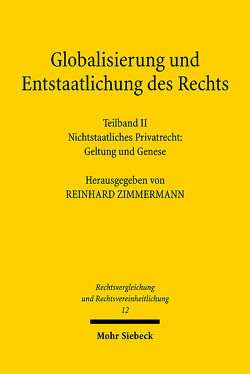 Globalisierung und Entstaatlichung des Rechts

Teilband II
Nichtstaatliches Privatrecht: Geltung und Genese

Herausgegeben von
REINHARD ZIMMERMANN

Rechtsvergleichung und Rechtsvereinheitlichung
12

Mohr Siebeck